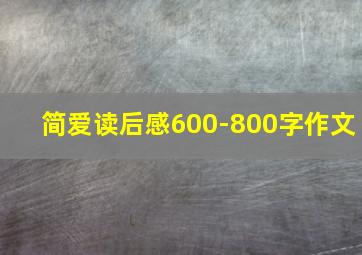 简爱读后感600-800字作文